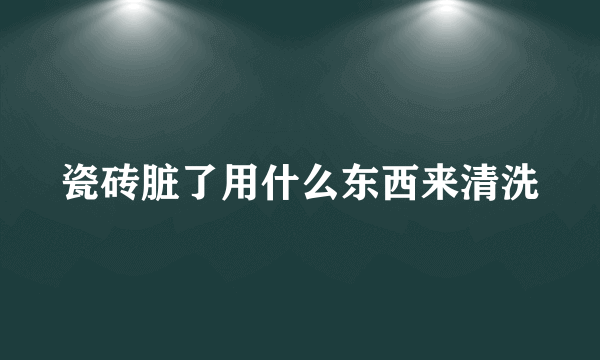 瓷砖脏了用什么东西来清洗